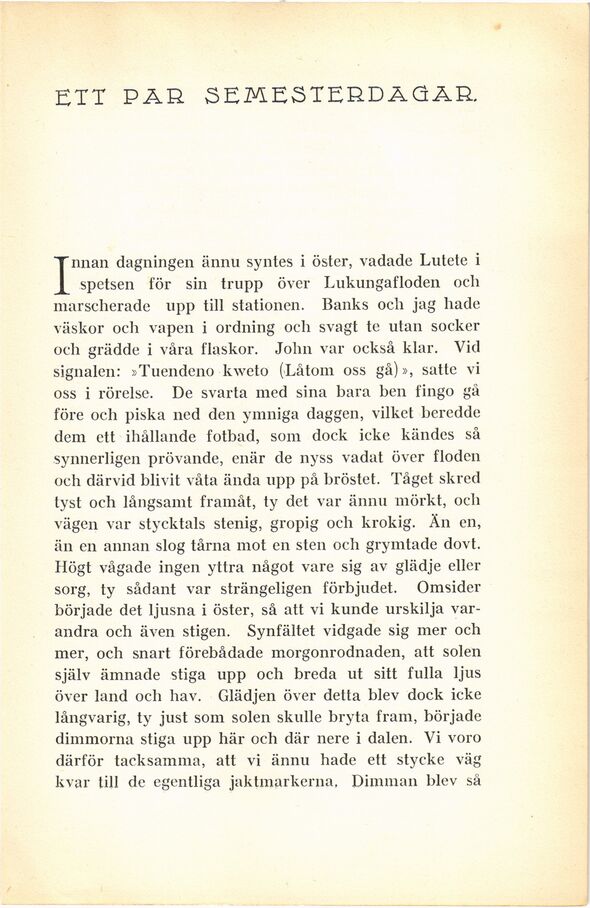 ETT PAR SEMESTERDAGAR.

Innan dagningen ännu syntes i öster, vadade Lutete i spetsen för sin trupp över Lukungafloden och marscherade upp till stationen. Banks och jag hade väskor och vapen i ordning och svagt te utan socker och grädde i våra flaskor. John var också klar. Vid signalen: »Tuendeno kweto (Låtom oss gå)», satte vi oss i rörelse. De svarta med sina bara ben fingo gå före och piska ned den ymniga daggen, vilket beredde dem ett ihållande fotbad, som dock icke kändes så synnerligen prövande, enär de nyss vadat över floden och därvid blivit våta ända upp på bröstet. Tåget skred tyst och långsamt framåt, ty det var ännu mörkt, och vägen var stycktals stenig, gropig och krokig. Än en, än en annan slog tårna mot en sten och grymtade dovt. Högt vågade ingen yttra något vare sig av glädje eller sorg, ty sådant var strängeligen förbjudet. Omsider började det ljusna i öster, så att vi kunde urskilja varandra och även stigen. Synfältet vidgade sig mer och mer, och snart förebådade morgonrodnaden, att solen själv ämnade stiga upp och breda ut sitt fulla ljus över land och hav. Glädjen över detta blev dock icke långvarig, ty just som solen skulle bryta fram, började dimmorna stiga upp här och där nere i dalen. Vi voro därför tacksamma, att vi ännu hade ett stycke väg kvar till de egentliga jaktmarkerna. Dimman blev så